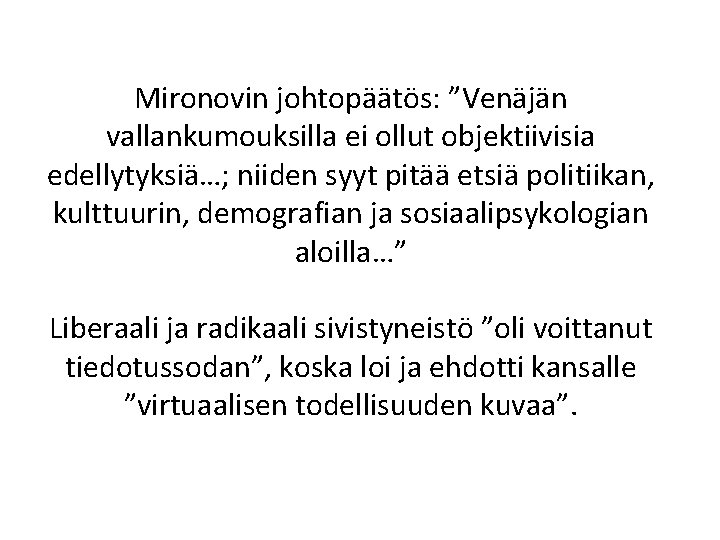 Mironovin johtopäätös: ”Venäjän vallankumouksilla ei ollut objektiivisia edellytyksiä…; niiden syyt pitää etsiä politiikan, kulttuurin, demografian ja sosiaalipsykologian aloilla…”

Liberaali ja radikaali sivistyneistö ”oli voittanut tiedotussodan”, koska loi ja ehdotti kansalle ”virtuaalisen todellisuuden kuvaa”.